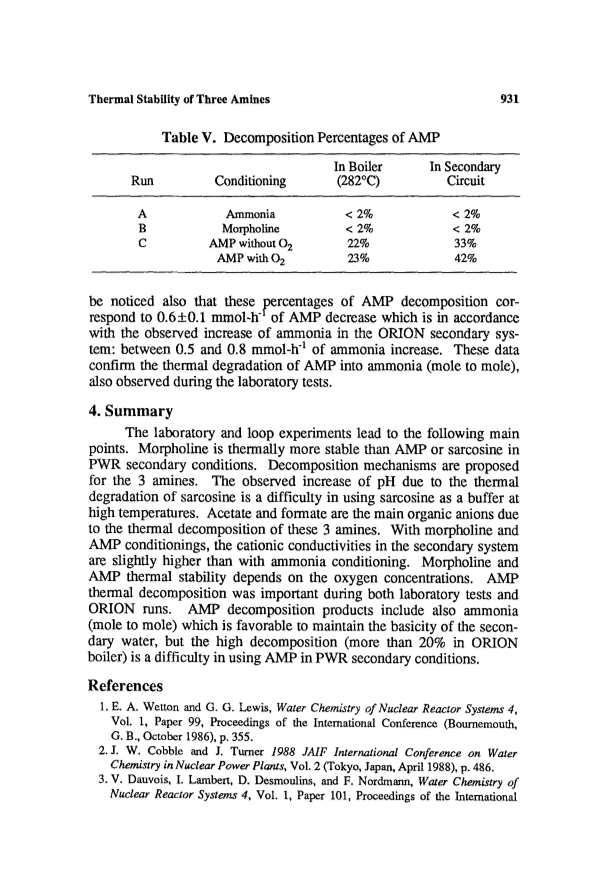 Thermal Stability of Three Amines

931

Table V. Decomposition Percentages of AMP

| Run | Conditioning | In Boiler (282°C) | In Secondary Circuit |
|---|---|---|---|
| A | Ammonia | < 2% | < 2% |
| B | Morpholine | < 2% | < 2% |
| C | AMP without $O_2$ | 22% | 33% |
| | AMP with $O_2$ | 23% | 42% |

be noticed also that these percentages of AMP decomposition correspond to $0.6 \pm 0.1$ mmol-h$^{-1}$ of AMP decrease which is in accordance with the observed increase of ammonia in the ORION secondary system: between 0.5 and 0.8 mmol-h$^{-1}$ of ammonia increase. These data confirm the thermal degradation of AMP into ammonia (mole to mole), also observed during the laboratory tests.

4. Summary

The laboratory and loop experiments lead to the following main points. Morpholine is thermally more stable than AMP or sarcosine in PWR secondary conditions. Decomposition mechanisms are proposed for the 3 amines. The observed increase of pH due to the thermal degradation of sarcosine is a difficulty in using sarcosine as a buffer at high temperatures. Acetate and formate are the main organic anions due to the thermal decomposition of these 3 amines. With morpholine and AMP conditionings, the cationic conductivities in the secondary system are slightly higher than with ammonia conditioning. Morpholine and AMP thermal stability depends on the oxygen concentrations. AMP thermal decomposition was important during both laboratory tests and ORION runs. AMP decomposition products include also ammonia (mole to mole) which is favorable to maintain the basicity of the secondary water, but the high decomposition (more than 20% in ORION boiler) is a difficulty in using AMP in PWR secondary conditions.

References

1. E. A. Wetton and G. G. Lewis, Water Chemistry of Nuclear Reactor Systems 4, Vol. 1, Paper 99, Proceedings of the International Conference (Bournemouth, G. B., October 1986), p. 355.
2. J. W. Cobble and J. Turner 1988 JAIF International Conference on Water Chemistry in Nuclear Power Plants, Vol. 2 (Tokyo, Japan, April 1988), p. 486.
3. V. Dauvois, I. Lambert, D. Desmoulins, and F. Nordmann, Water Chemistry of Nuclear Reactor Systems 4, Vol. 1, Paper 101, Proceedings of the International